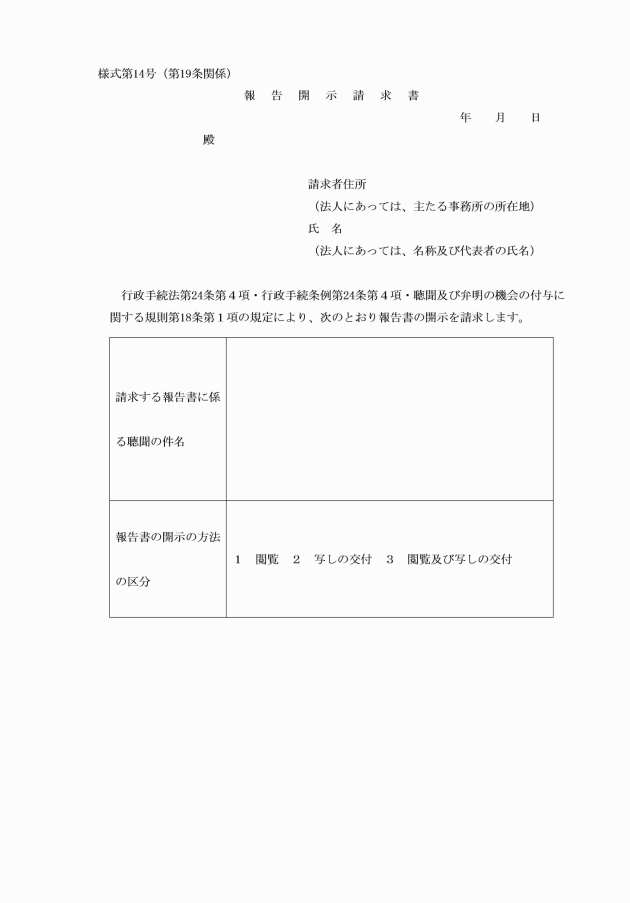 様式第14号（第19条関係）

報 告 開 示 請 求 書

年 月 日

殿

請求者住所
（法人にあっては、主たる事務所の所在地）
氏 名
（法人にあっては、名称及び代表者の氏名）

行政手続法第24条第４項・行政手続条例第24条第４項・聴聞及び弁明の機会の付与に関する規則第18条第１項の規定により、次のとおり報告書の開示を請求します。

| 請求する報告書に係る聴聞の件名 | |
|---|---|
| 報告書の開示の方法の区分 | １ 閲覧 ２ 写しの交付 ３ 閲覧及び写しの交付 |